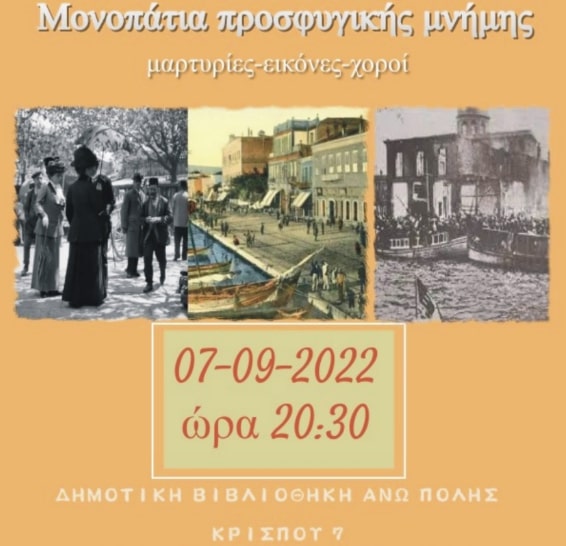 Μονοπάτια προσφυγικής μνήμης

μαρτυρίες-εικόνες-χοροί

07-09-2022
ώρα 20:30

ΔΗΜΟΤΙΚΗ ΒΙΒΛΙΟΘΗΚΗ ΑΝΩ ΠΟΛΗΣ

ΚΡΙΣΠΟΥ 7